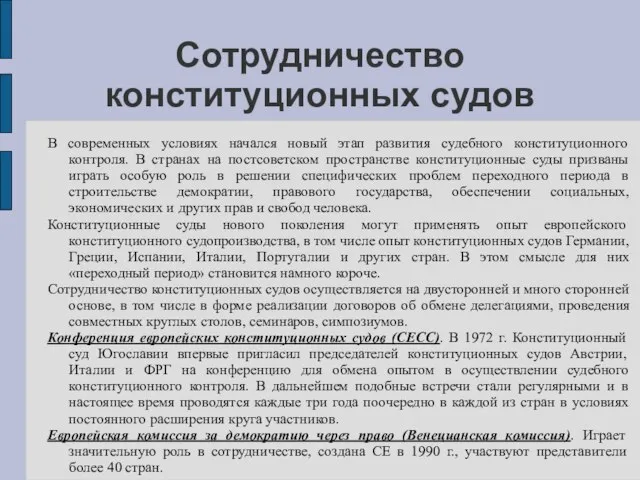 Сотрудничество конституционных судов

В современных условиях начался новый этап развития судебного конституционного контроля. В странах на постсоветском пространстве конституционные суды призваны играть особую роль в решении специфических проблем переходного периода в строительстве демократии, правового государства, обеспечении социальных, экономических и других прав и свобод человека.

Конституционные суды нового поколения могут применять опыт европейского конституционного судопроизводства, в том числе опыт конституционных судов Германии, Греции, Испании, Италии, Португалии и других стран. В этом смысле для них «переходный период» становится намного короче.

Сотрудничество конституционных судов осуществляется на двусторонней и много сторонней основе, в том числе в форме реализации договоров об обмене делегациями, проведения совместных круглых столов, семинаров, симпозиумов.

Конференция европейских конституционных судов (СЕСС). В 1972 г. Конституционный суд Югославии впервые пригласил председателей конституционных судов Австрии, Италии и ФРГ на конференцию для обмена опытом в осуществлении судебного конституционного контроля. В дальнейшем подобные встречи стали регулярными и в настоящее время проводятся каждые три года поочередно в каждой из стран в условиях постоянного расширения круга участников.

Европейская комиссия за демократию через право (Венецианская комиссия). Играет значительную роль в сотрудничестве, создана СЕ в 1990 г., участвуют представители более 40 стран.